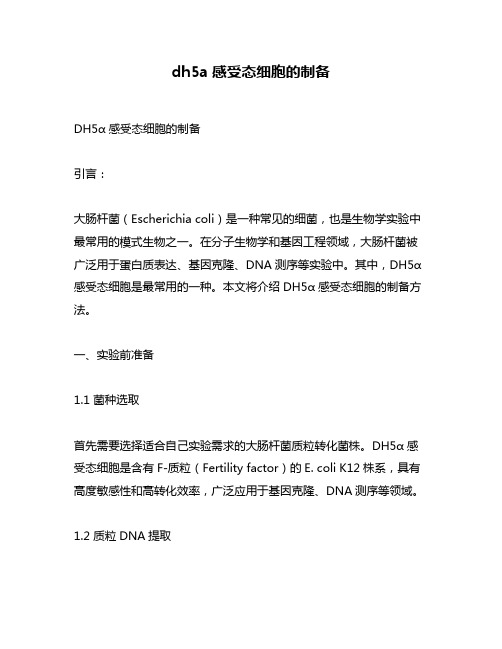 dh5a 感受态细胞的制备

DH5α 感受态细胞的制备

引言：

大肠杆菌（Escherichia coli）是一种常见的细菌，也是生物学实验中最常用的模式生物之一。在分子生物学和基因工程领域，大肠杆菌被广泛用于蛋白质表达、基因克隆、DNA 测序等实验中。其中，DH5α 感受态细胞是最常用的一种。本文将介绍 DH5α 感受态细胞的制备方法。

一、实验前准备

1.1 菌种选取

首先需要选择适合自己实验需求的大肠杆菌质粒转化菌株。DH5α 感受态细胞是含有 F-质粒（Fertility factor）的 E. coli K12 株系，具有高度敏感性和高转化效率，广泛应用于基因克隆、DNA 测序等领域。

1.2 质粒 DNA 提取